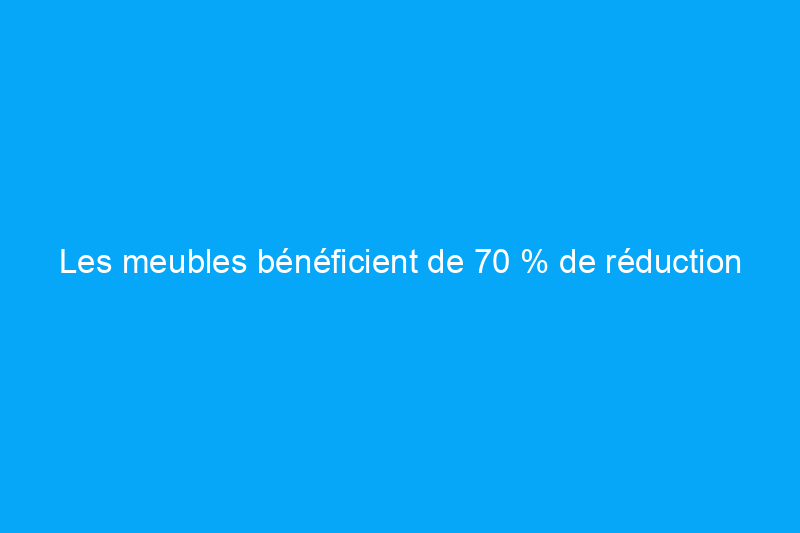 Les meubles bénéficient de 70 % de réduction